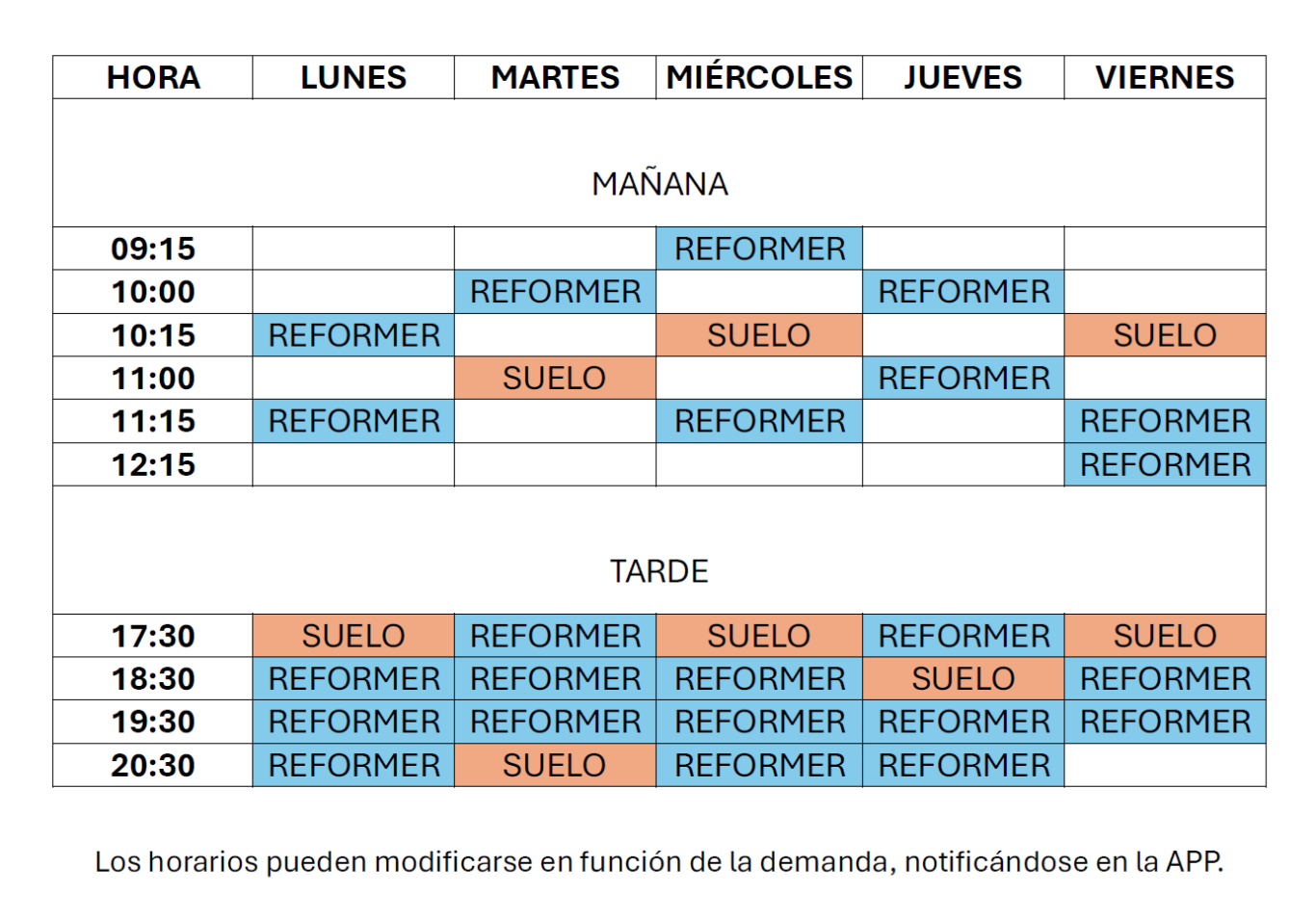 | HORA | LUNES | MARTES | MIÉRCOLES | JUEVES | VIERNES |
|---|---|---|---|---|---|
| MAÑANA | | | | | |
| 09:15 | | | REFORMER | | |
| 10:00 | | REFORMER | | REFORMER | |
| 10:15 | REFORMER | | SUELO | | SUELO |
| 11:00 | | SUELO | | REFORMER | |
| 11:15 | REFORMER | | REFORMER | | REFORMER |
| 12:15 | | | | | REFORMER |
| TARDE | | | | | |
| 17:30 | SUELO | REFORMER | SUELO | REFORMER | SUELO |
| 18:30 | REFORMER | REFORMER | REFORMER | SUELO | REFORMER |
| 19:30 | REFORMER | REFORMER | REFORMER | REFORMER | REFORMER |
| 20:30 | REFORMER | SUELO | REFORMER | REFORMER | |

Los horarios pueden modificarse en función de la demanda, notificándose en la APP.